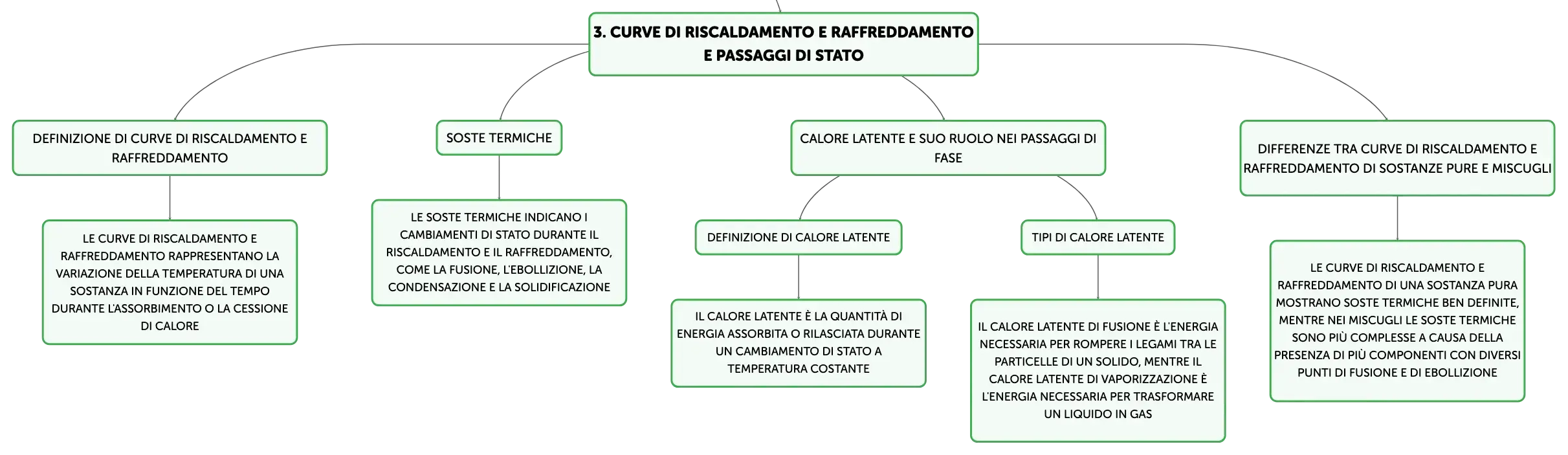 3. CURVE DI RISCALDAMENTO E RAFFREDDAMENTO E PASSAGGI DI STATO

DEFINIZIONE DI CURVE DI RISCALDAMENTO E RAFFREDDAMENTO

LE CURVE DI RISCALDAMENTO E RAFFREDDAMENTO RAPPRESENTANO LA VARIAZIONE DELLA TEMPERATURA DI UNA SOSTANZA IN FUNZIONE DEL TEMPO DURANTE L'ASSORBIMENTO O LA CESSIONE DI CALORE

SOSTE TERMICHE

LE SOSTE TERMICHE INDICANO I CAMBIAMENTI DI STATO DURANTE IL RISCALDAMENTO E IL RAFFREDDAMENTO, COME LA FUSIONE, L'EBOLLIZIONE, LA CONDENSAZIONE E LA SOLIDIFICAZIONE

CALORE LATENTE E SUO RUOLO NEI PASSAGGI DI FASE

DEFINIZIONE DI CALORE LATENTE

IL CALORE LATENTE È LA QUANTITÀ DI ENERGIA ASSORBITA O RILASCIATA DURANTE UN CAMBIAMENTO DI STATO A TEMPERATURA COSTANTE

TIPI DI CALORE LATENTE

IL CALORE LATENTE DI FUSIONE È L'ENERGIA NECESSARIA PER ROMPERE I LEGAMI TRA LE PARTICELLE DI UN SOLIDO, MENTRE IL CALORE LATENTE DI VAPORIZZAZIONE È L'ENERGIA NECESSARIA PER TRASFORMARE UN LIQUIDO IN GAS

DIFFERENZE TRA CURVE DI RISCALDAMENTO E RAFFREDDAMENTO DI SOSTANZE PURE E MISCUGLI

LE CURVE DI RISCALDAMENTO E RAFFREDDAMENTO DI UNA SOSTANZA PURA MOSTRANO SOSTE TERMICHE BEN DEFINITE, MENTRE NEI MISCUGLI LE SOSTE TERMICHE SONO PIÙ COMPLESSE A CAUSA DELLA PRESENZA DI PIÙ COMPONENTI CON DIVERSI PUNTI DI FUSIONE E DI EBOLLIZIONE